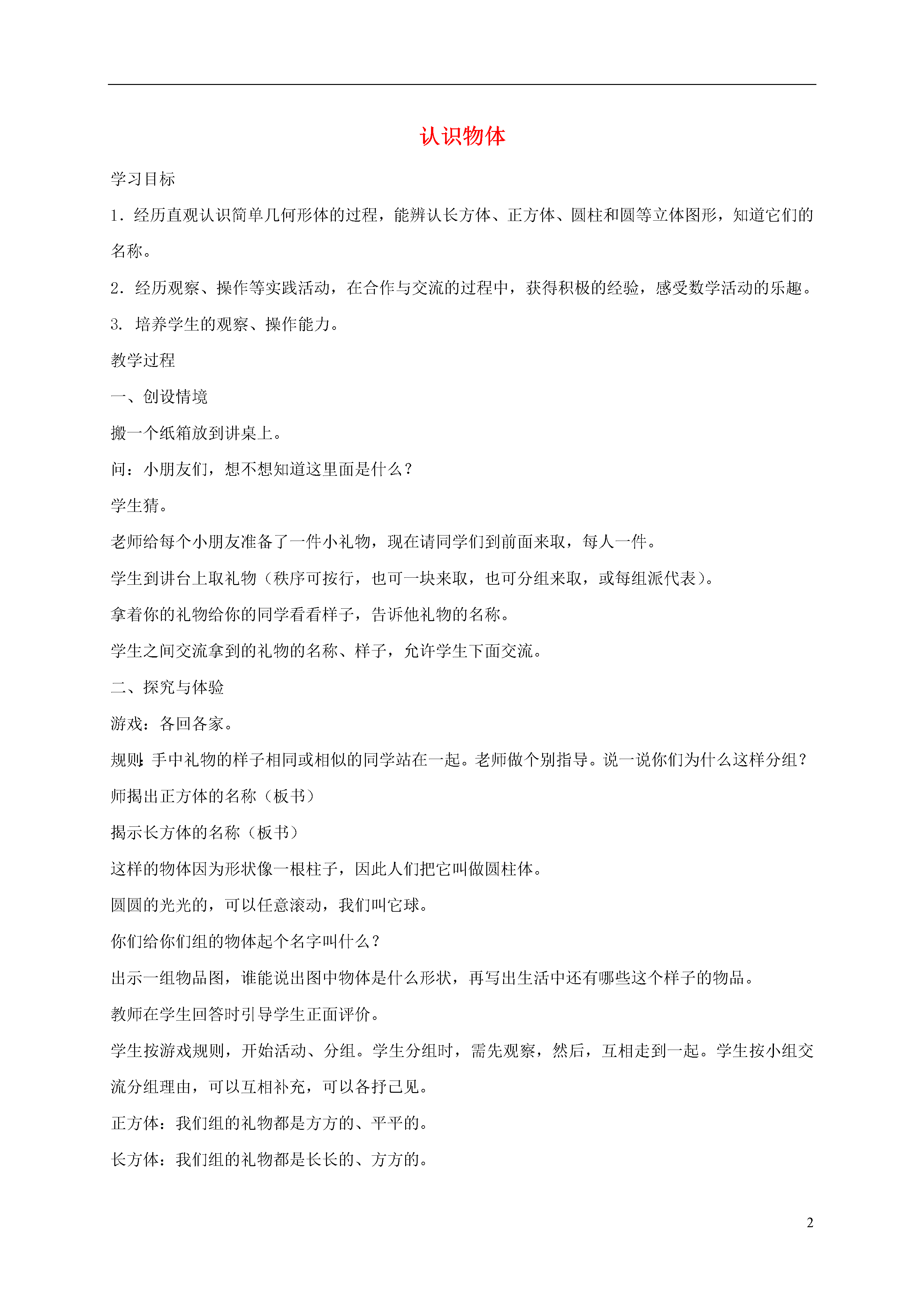 认识物体

学习目标

1．经历直观认识简单几何形体的过程，能辨认长方体、正方体、圆柱和圆等立体图形，知道它们的名称。

2．经历观察、操作等实践活动，在合作与交流的过程中，获得积极的经验，感受数学活动的乐趣。

3. 培养学生的观察、操作能力。

教学过程

一、创设情境

搬一个纸箱放到讲桌上。

问：小朋友们，想不想知道这里面是什么？

学生猜。

老师给每个小朋友准备了一件小礼物，现在请同学们到前面来取，每人一件。

学生到讲台上取礼物（秩序可按行，也可一块来取，也可分组来取，或每组派代表）。

拿着你的礼物给你的同学看看样子，告诉他礼物的名称。

学生之间交流拿到的礼物的名称、样子，允许学生下面交流。

二、探究与体验

游戏：各回各家。

规则：手中礼物的样子相同或相似的同学站在一起。老师做个别指导。说一说你们为什么这样分组？

师揭出正方体的名称（板书）

揭示长方体的名称（板书）

这样的物体因为形状像一根柱子，因此人们把它叫做圆柱体。

圆圆的光光的，可以任意滚动，我们叫它球。

你们给你们组的物体起个名字叫什么？

出示一组物品图，谁能说出图中物体是什么形状，再写出生活中还有哪些这个样子的物品。

教师在学生回答时引导学生正面评价。

学生按游戏规则，开始活动、分组。学生分组时，需先观察，然后，互相走到一起。学生按小组交流分组理由，可以互相补充，可以各抒己见。

正方体：我们组的礼物都是方方的、平平的。

长方体：我们组的礼物都是长长的、方方的。

2